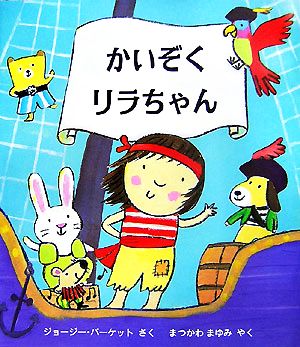 かいぞく
リラちゃん

ジョージー・バーケット さく　まつかわ まゆみ やく